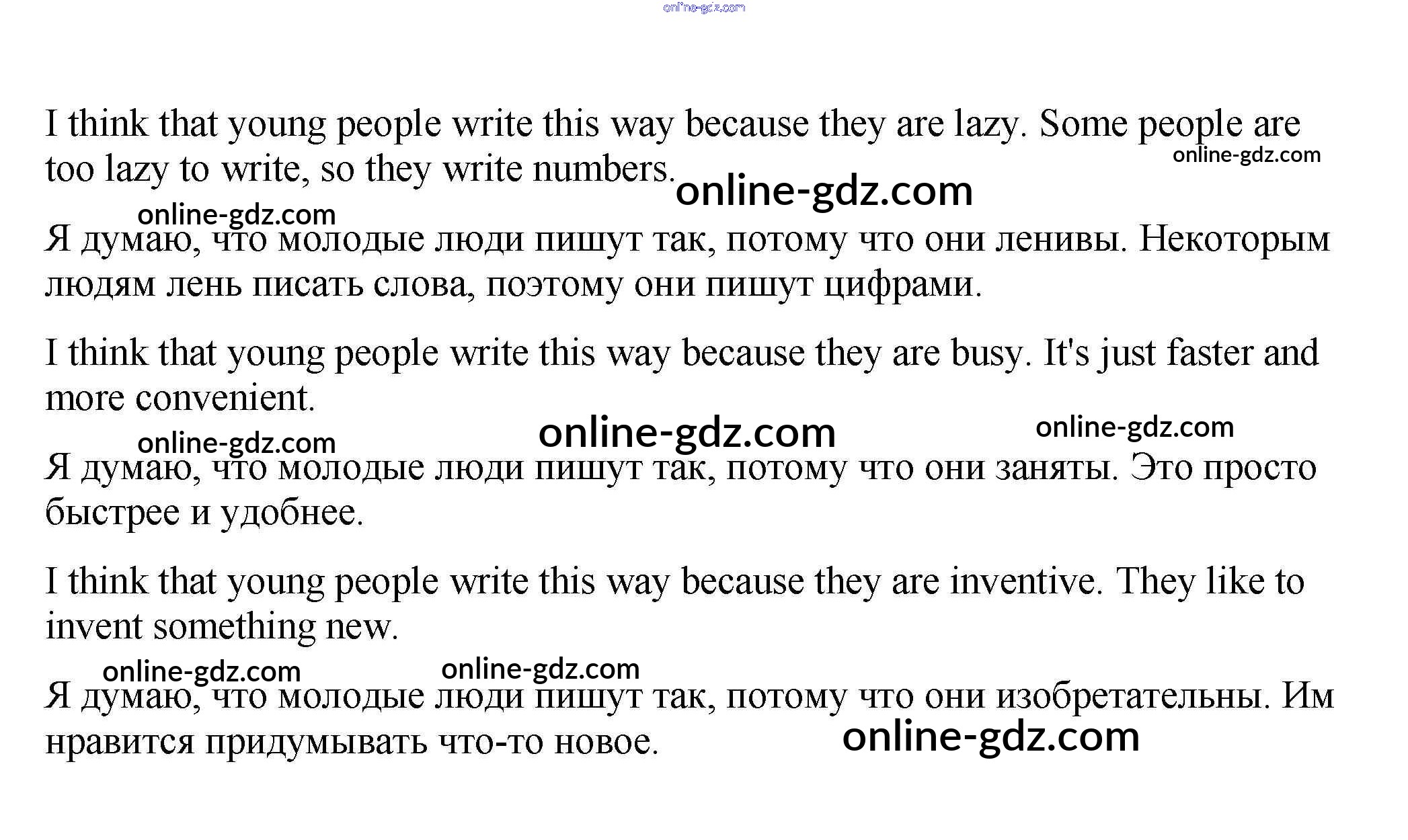 I think that young people write this way because they are lazy. Some people are too lazy to write, so they write numbers.

Я думаю, что молодые люди пишут так, потому что они ленивы. Некоторым людям лень писать слова, поэтому они пишут цифрами.

I think that young people write this way because they are busy. It's just faster and more convenient.

Я думаю, что молодые люди пишут так, потому что они заняты. Это просто быстрее и удобнее.

I think that young people write this way because they are inventive. They like to invent something new.

Я думаю, что молодые люди пишут так, потому что они изобретательны. Им нравится придумывать что-то новое.

online-gdz.com